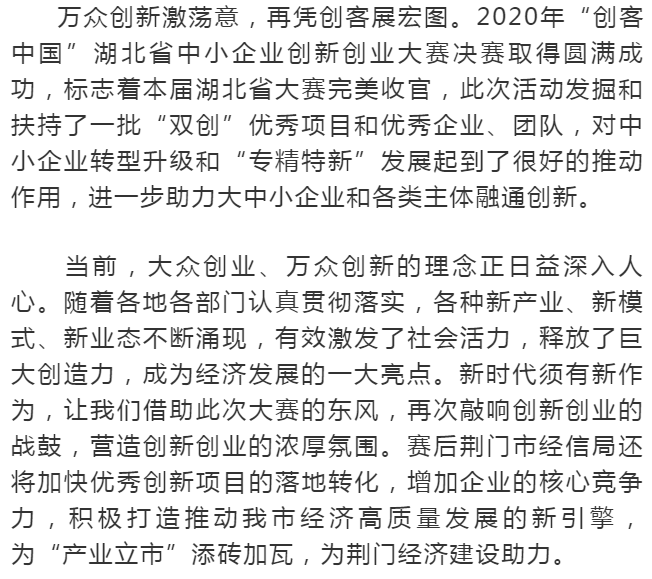 万众创新激荡意，再凭创客展宏图。2020年“创客中国”湖北省中小企业创新创业大赛决赛取得圆满成功，标志着本届湖北省大赛完美收官，此次活动发掘和扶持了一批“双创”优秀项目和优秀企业、团队，对中小企业转型升级和“专精特新”发展起到了很好的推动作用，进一步助力大中小企业和各类主体融通创新。

当前，大众创业、万众创新的理念正日益深入人心。随着各地各部门认真贯彻落实，各种新产业、新模式、新业态不断涌现，有效激发了社会活力，释放了巨大创造力，成为经济发展的一大亮点。新时代须有新作为，让我们借助此次大赛的东风，再次敲响创新创业的战鼓，营造创新创业的浓厚氛围。赛后荆门市经信局还将加快优秀创新项目的落地转化，增加企业的核心竞争力，积极打造推动我市经济高质量发展的新引擎，为“产业立市”添砖加瓦，为荆门经济建设助力。